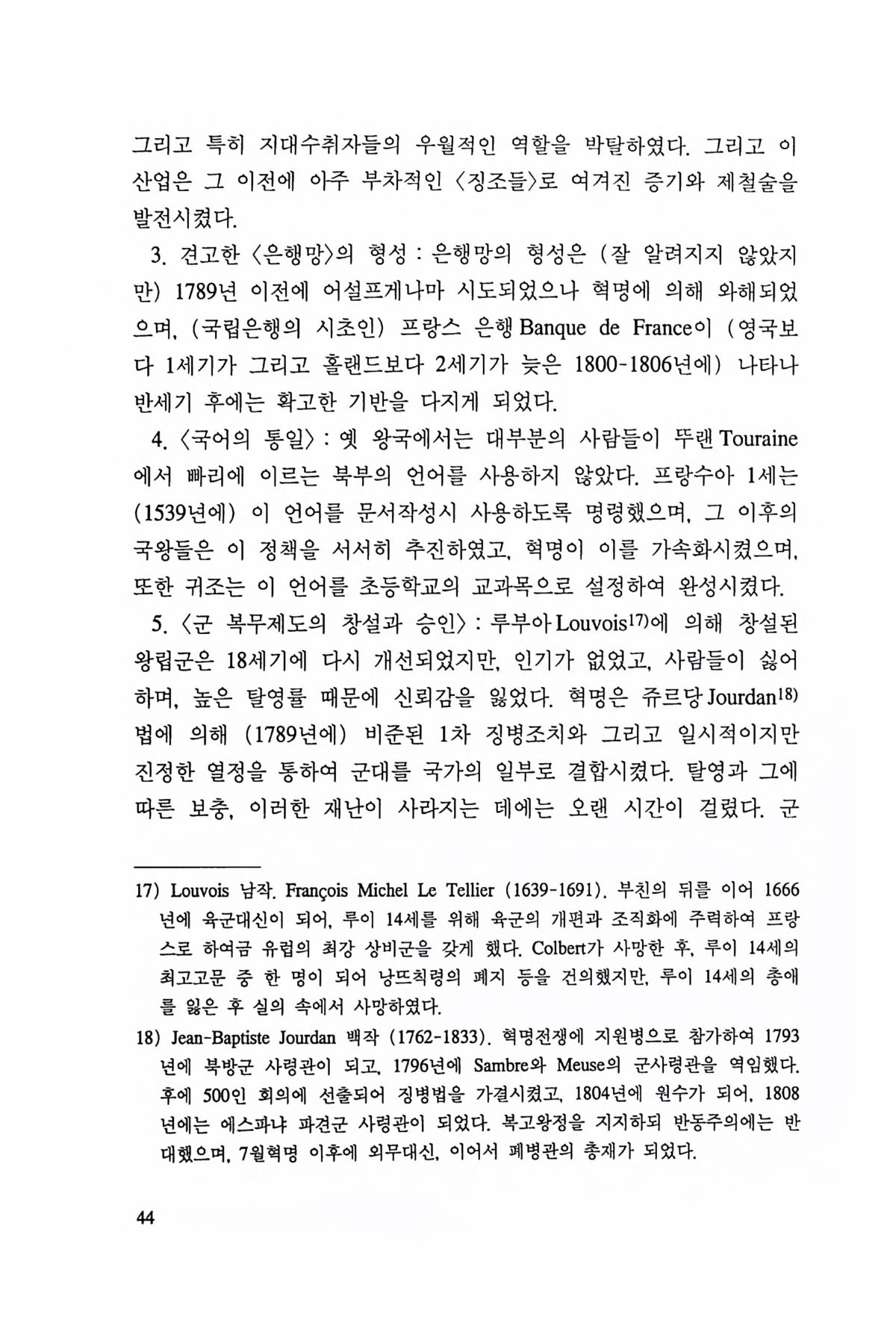 그리고 특히 지대수취자들의 우월적인 역할을 박탈하였다. 그리고 이 산업은 그 이전에 아주 부차적인 〈징조들〉로 여겨진 증기와 제철술을 발전시켰다.

3. 견고한 〈은행망〉의 형성 : 은행망의 형성은 (잘 알려지지 않았지만) 1789년 이전에 어설프게나마 시도되었으나 혁명에 의해 와해되었으며, (국립은행의 시초인) 프랑스 은행 Banque de France이 (영국보다 1세기가 그리고 홀랜드보다 2세기가 늦은 1800-1806년에) 나타나 반세기 후에는 확고한 기반을 다지게 되었다.

4. 〈국어의 통일〉 : 옛 왕국에서는 대부분의 사람들이 뚜랜 Touraine에서 빠리에 이르는 북부의 언어를 사용하지 않았다. 프랑수아 1세는 (1539년에) 이 언어를 문서작성시 사용하도록 명령했으며, 그 이후의 국왕들은 이 정책을 서서히 추진하였고, 혁명이 이를 가속화시켰으며, 또한 귀조는 이 언어를 초등학교의 교과목으로 설정하여 완성시켰다.

5. 〈군 복무제도의 창설과 승인〉 : 루부아 Louvois$^{17)}$에 의해 창설된 왕립군은 18세기에 다시 개선되었지만, 인기가 없었고, 사람들이 싫어하며, 높은 탈영률 때문에 신뢰감을 잃었다. 혁명은 쥬르당 Jourdan$^{18)}$ 법에 의해 (1789년에) 비준된 1차 징병조치와 그리고 일시적이지만 진정한 열정을 통하여 군대를 국가의 일부로 결합시켰다. 탈영과 그에 따른 보충, 이러한 재난이 사라지는 데에는 오랜 시간이 걸렸다. 군

17) Louvois 남작. François Michel Le Tellier (1639-1691). 부친의 뒤를 이어 1666년에 육군대신이 되어, 루이 14세를 위해 육군의 개편과 조직화에 주력하여 프랑스로 하여금 유럽의 최강 상비군을 갖게 했다. Colbert가 사망한 후, 루이 14세의 최고고문 중 한 명이 되어 낭뜨칙령의 폐지 등을 건의했지만, 루이 14세의 총애를 잃은 후 실의 속에서 사망하였다.

18) Jean-Baptiste Jourdan 백작 (1762-1833). 혁명전쟁에 지원병으로 참가하여 1793년에 북방군 사령관이 되고, 1796년에 Sambre와 Meuse의 군사령관을 역임했다. 후에 500인 회의에 선출되어 징병법을 가결시켰고, 1804년에 원수가 되어, 1808년에는 에스파냐 파견군 사령관이 되었다. 복고왕정을 지지하되 반동주의에는 반대했으며, 7월혁명 이후에 외무대신, 이어서 폐병관의 총재가 되었다.

44